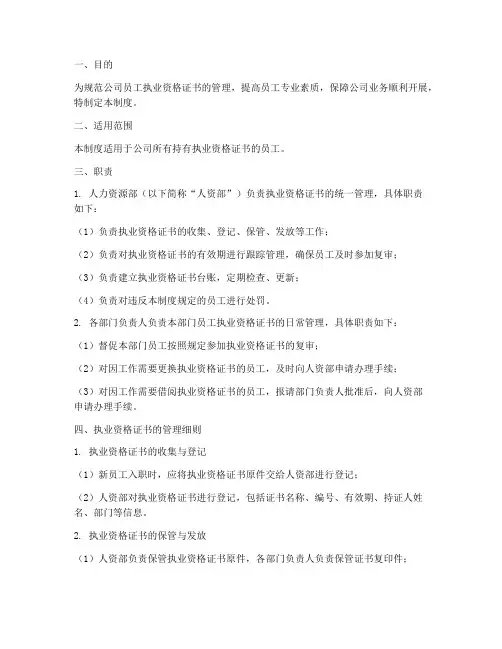 一、目的

为规范公司员工执业资格证书的管理，提高员工专业素质，保障公司业务顺利开展，特制定本制度。

二、适用范围

本制度适用于公司所有持有执业资格证书的员工。

三、职责

1. 人力资源部（以下简称“人资部”）负责执业资格证书的统一管理，具体职责如下：

（1）负责执业资格证书的收集、登记、保管、发放等工作；

（2）负责对执业资格证书的有效期进行跟踪管理，确保员工及时参加复审；

（3）负责建立执业资格证书台账，定期检查、更新；

（4）负责对违反本制度规定的员工进行处罚。

2. 各部门负责人负责本部门员工执业资格证书的日常管理，具体职责如下：

（1）督促本部门员工按照规定参加执业资格证书的复审；

（2）对因工作需要更换执业资格证书的员工，及时向人资部申请办理手续；

（3）对因工作需要借阅执业资格证书的员工，报请部门负责人批准后，向人资部申请办理手续。

四、执业资格证书的管理细则

1. 执业资格证书的收集与登记

（1）新员工入职时，应将执业资格证书原件交给人资部进行登记；

（2）人资部对执业资格证书进行登记，包括证书名称、编号、有效期、持证人姓名、部门等信息。

2. 执业资格证书的保管与发放

（1）人资部负责保管执业资格证书原件，各部门负责人负责保管证书复印件；